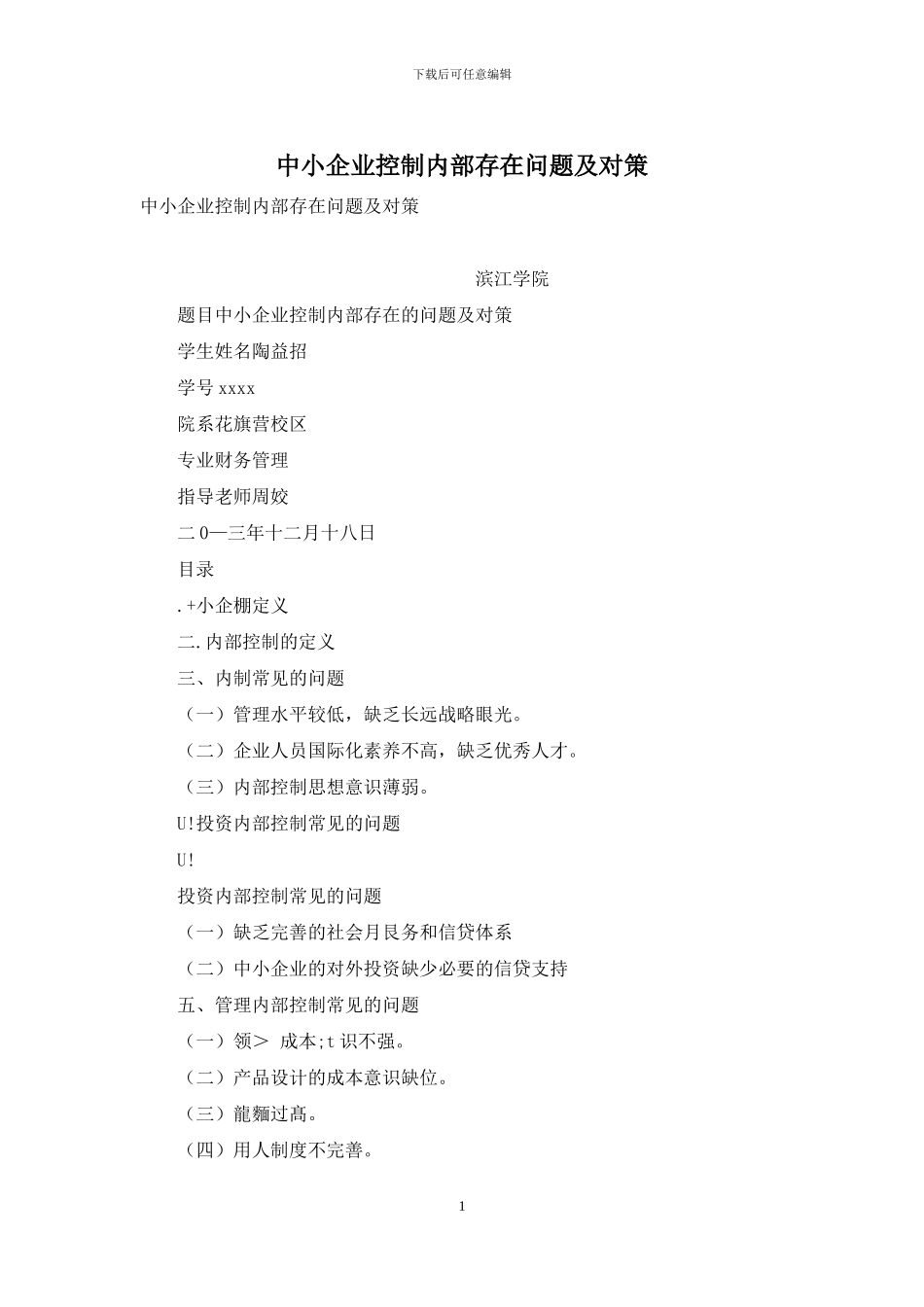 下载后可任意编辑

中小企业控制内部存在问题及对策

中小企业控制内部存在问题及对策

滨江学院

题目中小企业控制内部存在的问题及对策

学生姓名陶益招

学号 xxxx

院系花旗营校区

专业财务管理

指导老师周姣

二 0—三年十二月十八日

目录

.+小企棚定义

二.内部控制的定义

三、内制常见的问题

（一）管理水平较低，缺乏长远战略眼光。

（二）企业人员国际化素养不高，缺乏优秀人才。

（三）内部控制思想意识薄弱。

U!投资内部控制常见的问题

U!

投资内部控制常见的问题

（一）缺乏完善的社会月艮务和信贷体系

（二）中小企业的对外投资缺少必要的信贷支持

五、管理内部控制常见的问题

（一）领＞ 成本;t 识不强。

（二）产品设计的成本意识缺位。

（三）龍麵过高。

（四）用人制度不完善。

1